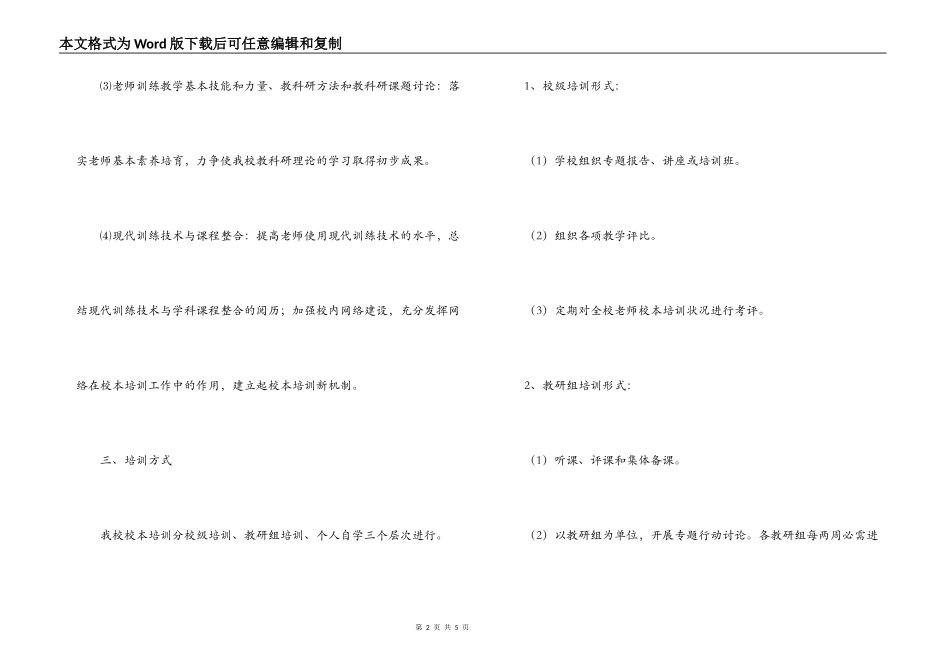 本文格式为Word版下载后可任意编辑和复制

⑶老师训练教学基本技能和力量、教科研方法和教科研课题讨论：落实老师基本素养培育，力争使我校教科研理论的学习取得初步成果。

⑷现代训练技术与课程整合：提高老师使用现代训练技术的水平，总结现代训练技术与学科课程整合的阅历；加强校内网络建设，充分发挥网络在校本培训工作中的作用，建立起校本培训新机制。

三、培训方式

我校校本培训分校级培训、教研组培训、个人自学三个层次进行。

1、校级培训形式：

（1）学校组织专题报告、讲座或培训班。

（2）组织各项教学评比。

（3）定期对全校老师校本培训状况进行考评。

2、教研组培训形式：

（1）听课、评课和集体备课。

（2）以教研组为单位，开展专题行动讨论。各教研组每两周必需进

第 2 页 共 5 页